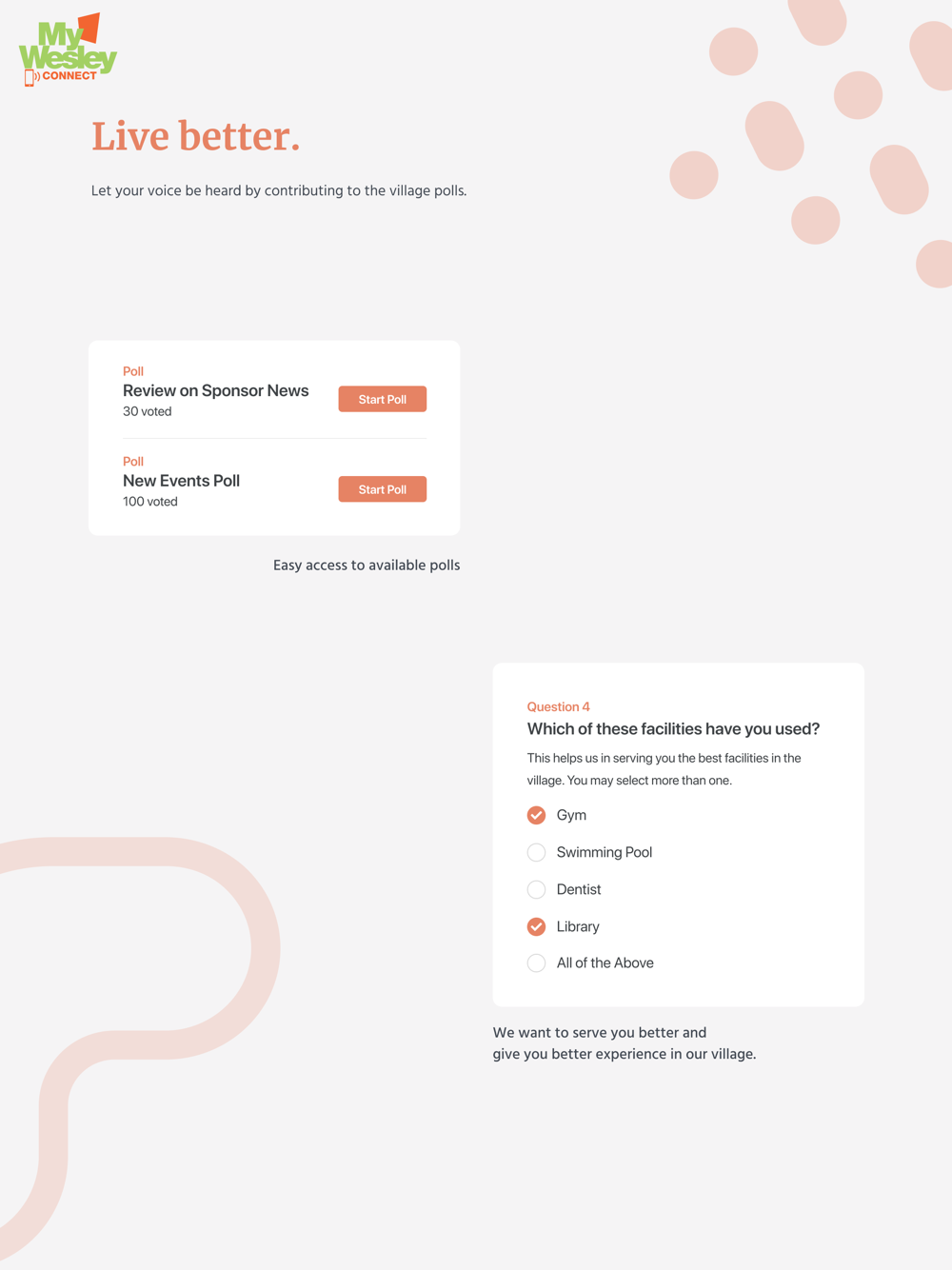 My Wesley CONNECT

Live better.

Let your voice be heard by contributing to the village polls.

Poll
Review on Sponsor News
30 voted
Start Poll

Poll
New Events Poll
100 voted
Start Poll

Easy access to available polls

Question 4
Which of these facilities have you used?
This helps us in serving you the best facilities in the village. You may select more than one.

Gym
Swimming Pool
Dentist
Library
All of the Above

We want to serve you better and give you better experience in our village.